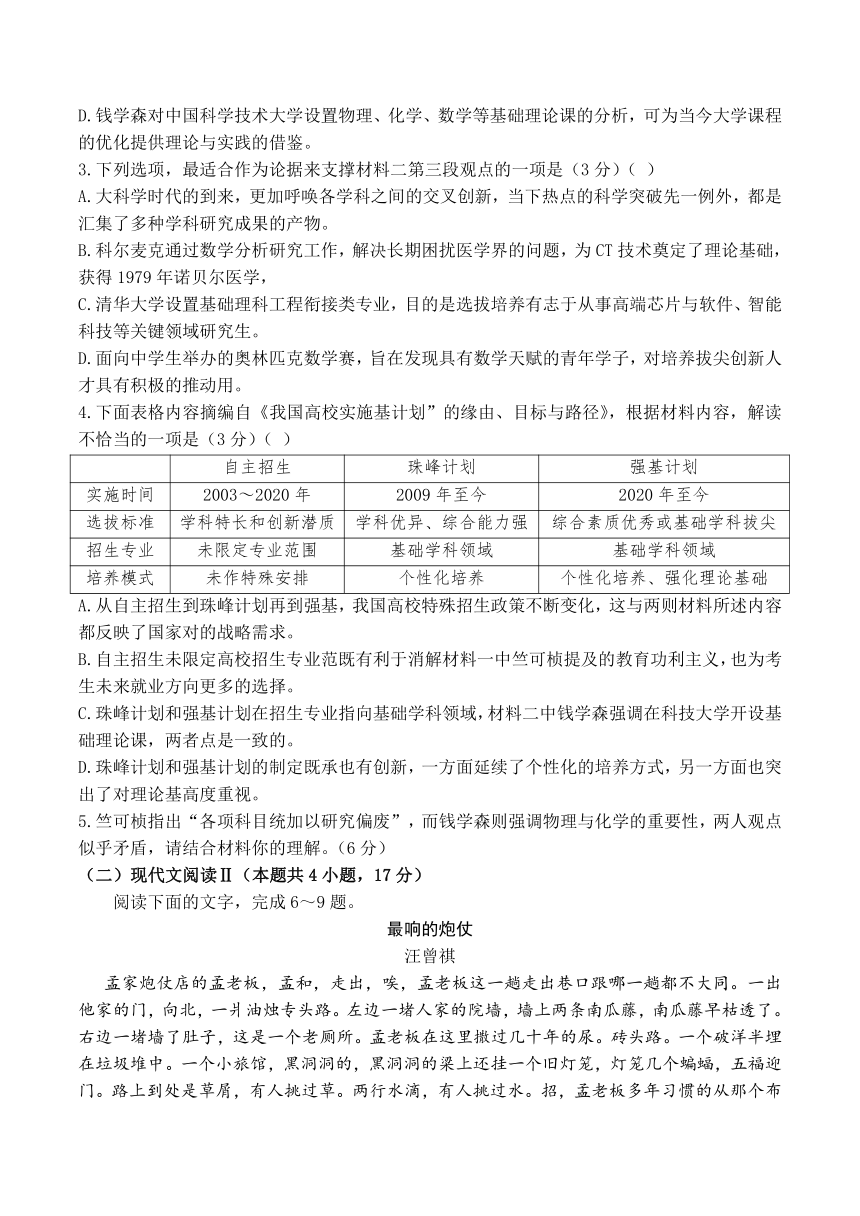 D.钱学森对中国科学技术大学设置物理、化学、数学等基础理论课的分析，可为当今大学课程的优化提供理论与实践的借鉴。

3.下列选项，最适合作为论据来支撑材料二第三段观点的一项是（3分）（ ）

A.大科学时代的到来，更加呼唤各学科之间的交叉创新，当下热点的科学突破先一例外，都是汇集了多种学科研究成果的产物。

B.科尔麦克通过数学分析研究工作，解决长期困扰医学界的问题，为CT技术奠定了理论基础，获得1979年诺贝尔医学，

C.清华大学设置基础理科工程衔接类专业，目的是选拔培养有志于从事高端芯片与软件、智能科技等关键领域研究生。

D.面向中学生举办的奥林匹克数学赛，旨在发现具有数学天赋的青年学子，对培养拔尖创新人才具有积极的推动用。

4.下面表格内容摘编自《我国高校实施基计划”的缘由、目标与路径》，根据材料内容，解读不恰当的一项是（3分）（ ）

| | 自主招生 | 珠峰计划 | 强基计划 |
|---|---|---|---|
| 实施时间 | 2003～2020年 | 2009年至今 | 2020年至今 |
| 选拔标准 | 学科特长和创新潜质 | 学科优异、综合能力强 | 综合素质优秀或基础学科拔尖 |
| 招生专业 | 未限定专业范围 | 基础学科领域 | 基础学科领域 |
| 培养模式 | 未作特殊安排 | 个性化培养 | 个性化培养、强化理论基础 |

A.从自主招生到珠峰计划再到强基，我国高校特殊招生政策不断变化，这与两则材料所述内容都反映了国家对的战略需求。

B.自主招生未限定高校招生专业范既有利于消解材料一中竺可桢提及的教育功利主义，也为考生未来就业方向更多的选择。

C.珠峰计划和强基计划在招生专业指向基础学科领域，材料二中钱学森强调在科技大学开设基础理论课，两者点是一致的。

D.珠峰计划和强基计划的制定既承也有创新，一方面延续了个性化的培养方式，另一方面也突出了对理论基高度重视。

5.竺可桢指出“各项科目统加以研究偏废”，而钱学森则强调物理与化学的重要性，两人观点似乎矛盾，请结合材料你的理解。（6分）

（二）现代文阅读Ⅱ（本题共4小题，17分）

阅读下面的文字，完成6～9题。

最响的炮仗

汪曾祺

孟家炮仗店的孟老板，孟和，走出，唉，孟老板这一趟走出巷口跟哪一趟都不大同。一出他家的门，向北，一爿油烛专头路。左边一堵人家的院墙，墙上两条南瓜藤，南瓜藤早枯透了。右边一堵墙了肚子，这是一个老厕所。孟老板在这里撒过几十年的尿。砖头路。一个破洋半埋在垃圾堆中。一个小旅馆，黑洞洞的，黑洞洞的梁上还挂一个旧灯笼，灯笼几个蝙蝠，五福迎门。路上到处是草屑，有人挑过草。两行水滴，有人挑过水。招，孟老板多年习惯的从那个布